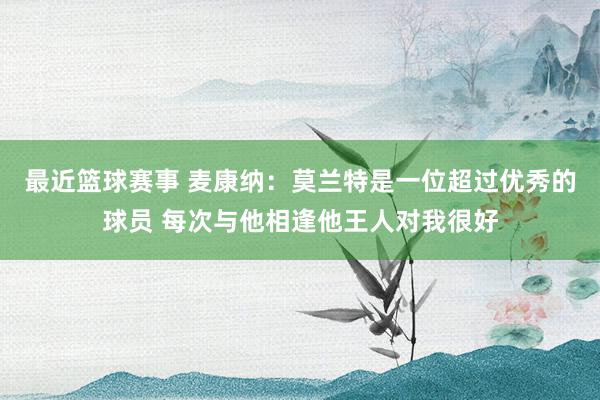 最近篮球赛事 麦康纳：莫兰特是一位超过优秀的球员 每次与他相逢他王人对我很好